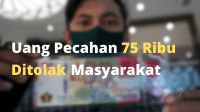 Uang Pecahan 75 Ribu
Ditolak Masyarakat